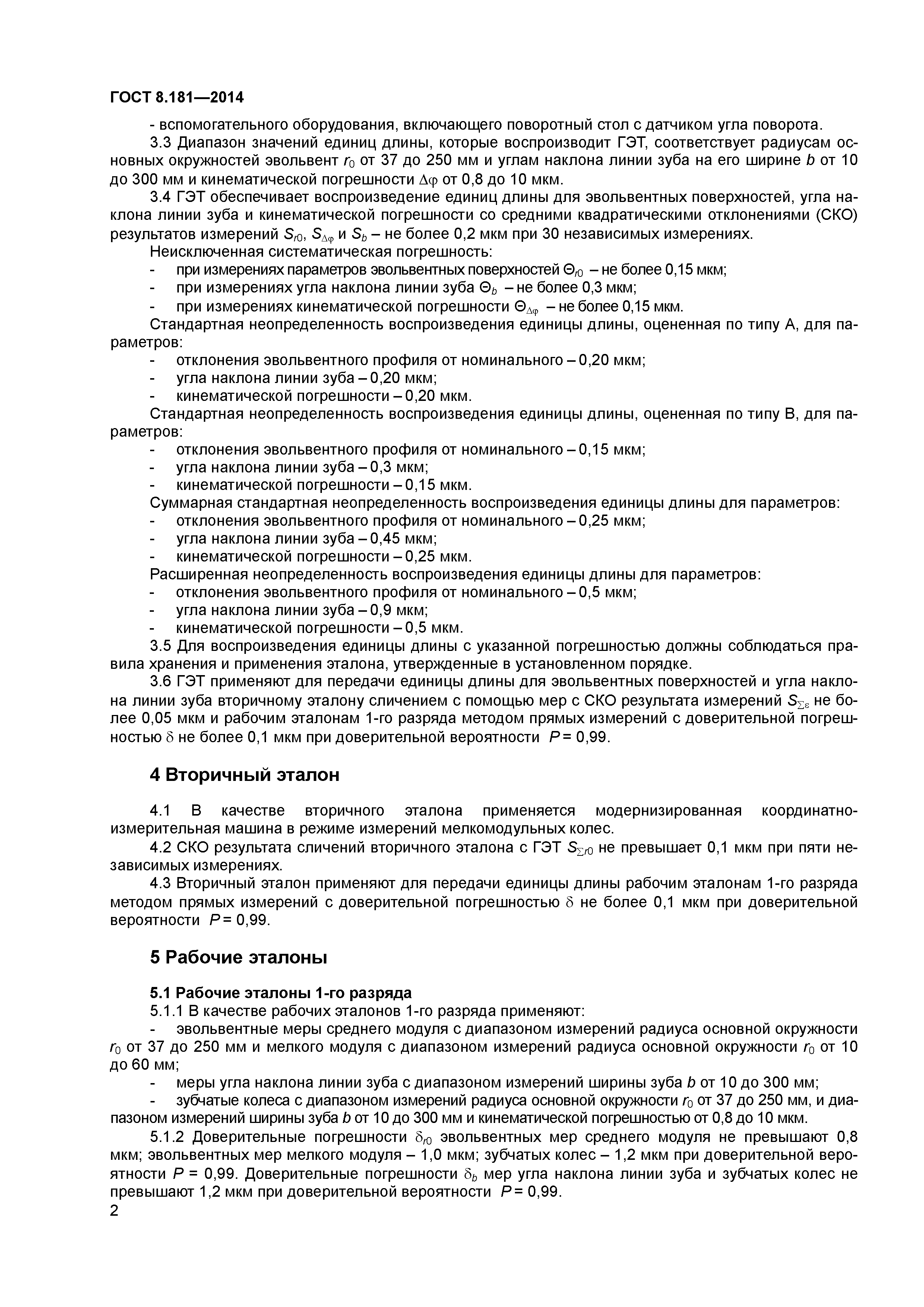 ГОСТ 8.181—2014

- вспомогательного оборудования, включающего поворотный стол с датчиком угла поворота.

3.3 Диапазон значений единиц длины, которые воспроизводит ГЭТ, соответствует радиусам основных окружностей эвольвент $r_0$ от 37 до 250 мм и углам наклона линии зуба на его ширине $b$ от 10 до 300 мм и кинематической погрешности $\Delta\varphi$ от 0,8 до 10 мкм.

3.4 ГЭТ обеспечивает воспроизведение единиц длины для эвольвентных поверхностей, угла наклона линии зуба и кинематической погрешности со средними квадратическими отклонениями (СКО) результатов измерений $S_{r0}$, $S_{\Delta\varphi}$ и $S_b$ – не более 0,2 мкм при 30 независимых измерениях.

Неисключенная систематическая погрешность:
- при измерениях параметров эвольвентных поверхностей $\Theta_{r0}$ – не более 0,15 мкм;
- при измерениях угла наклона линии зуба $\Theta_b$ – не более 0,3 мкм;
- при измерениях кинематической погрешности $\Theta_{\Delta\varphi}$ – не более 0,15 мкм.

Стандартная неопределенность воспроизведения единицы длины, оцененная по типу А, для параметров:
- отклонения эвольвентного профиля от номинального – 0,20 мкм;
- угла наклона линии зуба – 0,20 мкм;
- кинематической погрешности – 0,20 мкм.

Стандартная неопределенность воспроизведения единицы длины, оцененная по типу В, для параметров:
- отклонения эвольвентного профиля от номинального – 0,15 мкм;
- угла наклона линии зуба – 0,3 мкм;
- кинематической погрешности – 0,15 мкм.

Суммарная стандартная неопределенность воспроизведения единицы длины для параметров:
- отклонения эвольвентного профиля от номинального – 0,25 мкм;
- угла наклона линии зуба – 0,45 мкм;
- кинематической погрешности – 0,25 мкм.

Расширенная неопределенность воспроизведения единицы длины для параметров:
- отклонения эвольвентного профиля от номинального – 0,5 мкм;
- угла наклона линии зуба – 0,9 мкм;
- кинематической погрешности – 0,5 мкм.

3.5 Для воспроизведения единицы длины с указанной погрешностью должны соблюдаться правила хранения и применения эталона, утвержденные в установленном порядке.

3.6 ГЭТ применяют для передачи единицы длины для эвольвентных поверхностей и угла наклона линии зуба вторичному эталону сличением с помощью мер с СКО результата измерений $S_{\Sigma\varepsilon}$ не более 0,05 мкм и рабочим эталонам 1-го разряда методом прямых измерений с доверительной погрешностью $\delta$ не более 0,1 мкм при доверительной вероятности $P$ = 0,99.

4 Вторичный эталон

4.1 В качестве вторичного эталона применяется модернизированная координатно-измерительная машина в режиме измерений мелкомодульных колес.

4.2 СКО результата сличений вторичного эталона с ГЭТ $S_{\Sigma r0}$ не превышает 0,1 мкм при пяти независимых измерениях.

4.3 Вторичный эталон применяют для передачи единицы длины рабочим эталонам 1-го разряда методом прямых измерений с доверительной погрешностью $\delta$ не более 0,1 мкм при доверительной вероятности $P$ = 0,99.

5 Рабочие эталоны

5.1 Рабочие эталоны 1-го разряда

5.1.1 В качестве рабочих эталонов 1-го разряда применяют:
- эвольвентные меры среднего модуля с диапазоном измерений радиуса основной окружности $r_0$ от 37 до 250 мм и мелкого модуля с диапазоном измерений радиуса основной окружности $r_0$ от 10 до 60 мм;
- меры угла наклона линии зуба с диапазоном измерений ширины зуба $b$ от 10 до 300 мм;
- зубчатые колеса с диапазоном измерений радиуса основной окружности $r_0$ от 37 до 250 мм, и диапазоном измерений ширины зуба $b$ от 10 до 300 мм и кинематической погрешностью от 0,8 до 10 мкм.

5.1.2 Доверительные погрешности $\delta_{r0}$ эвольвентных мер среднего модуля не превышают 0,8 мкм; эвольвентных мер мелкого модуля – 1,0 мкм; зубчатых колес – 1,2 мкм при доверительной вероятности $P$ = 0,99. Доверительные погрешности $\delta_b$ мер угла наклона линии зуба и зубчатых колес не превышают 1,2 мкм при доверительной вероятности $P$ = 0,99.

2